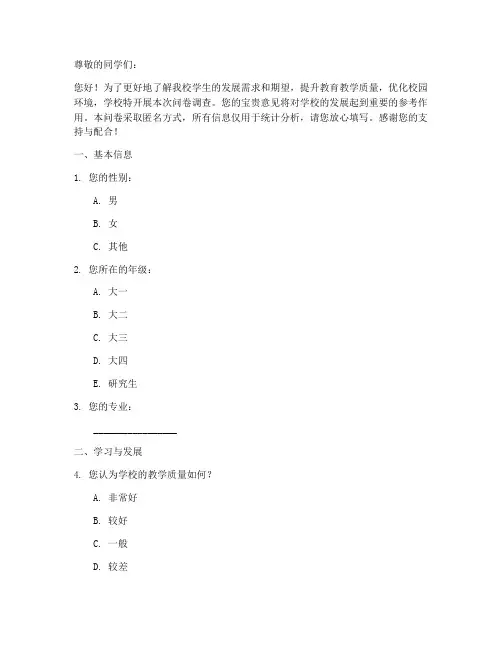 尊敬的同学们：

您好！为了更好地了解我校学生的发展需求和期望，提升教育教学质量，优化校园环境，学校特开展本次问卷调查。您的宝贵意见将对学校的发展起到重要的参考作用。本问卷采取匿名方式，所有信息仅用于统计分析，请您放心填写。感谢您的支持与配合！

一、基本信息

1. 您的性别：

A. 男

B. 女

C. 其他

2. 您所在的年级：

A. 大一

B. 大二

C. 大三

D. 大四

E. 研究生

3. 您的专业：

________________

二、学习与发展

4. 您认为学校的教学质量如何？

A. 非常好

B. 较好

C. 一般

D. 较差